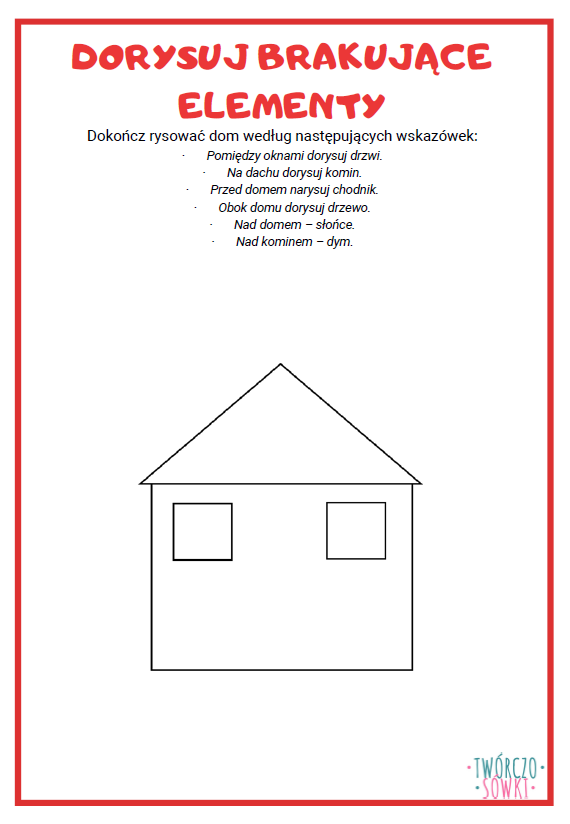 DORYSUJ BRAKUJĄCE ELEMENTY

Dokończ rysować dom według następujących wskazówek:

· Pomiędzy oknami dorysuj drzwi.
· Na dachu dorysuj komin.
· Przed domem narysuj chodnik.
· Obok domu dorysuj drzewo.
· Nad domem – słońce.
· Nad kominem – dym.

TWÓRCZO SOWKI